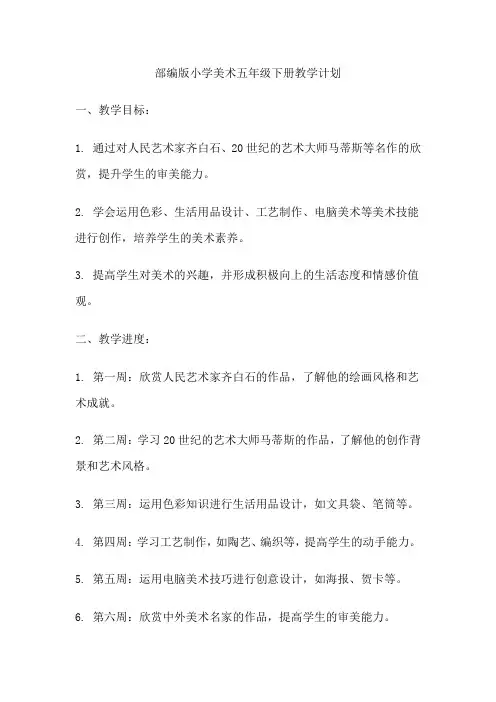 部编版小学美术五年级下册教学计划

一、教学目标：

1. 通过对人民艺术家齐白石、20世纪的艺术大师马蒂斯等名作的欣赏，提升学生的审美能力。

2. 学会运用色彩、生活用品设计、工艺制作、电脑美术等美术技能进行创作，培养学生的美术素养。

3. 提高学生对美术的兴趣，并形成积极向上的生活态度和情感价值观。

二、教学进度：

1. 第一周：欣赏人民艺术家齐白石的作品，了解他的绘画风格和艺术成就。

2. 第二周：学习20世纪的艺术大师马蒂斯的作品，了解他的创作背景和艺术风格。

3. 第三周：运用色彩知识进行生活用品设计，如文具袋、笔筒等。

4. 第四周：学习工艺制作，如陶艺、编织等，提高学生的动手能力。

5. 第五周：运用电脑美术技巧进行创意设计，如海报、贺卡等。

6. 第六周：欣赏中外美术名家的作品，提高学生的审美能力。